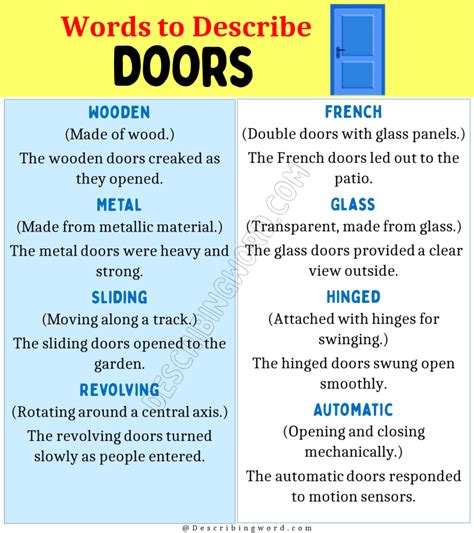 Words to Describe
DOORS

WOODEN
(Made of wood.)
The wooden doors creaked as they opened.

METAL
(Made from metallic material.)
The metal doors were heavy and strong.

SLIDING
(Moving along a track.)
The sliding doors opened to the garden.

REVOLVING
(Rotating around a central axis.)
The revolving doors turned slowly as people entered.

FRENCH
(Double doors with glass panels.)
The French doors led out to the patio.

GLASS
(Transparent, made from glass.)
The glass doors provided a clear view outside.

HINGED
(Attached with hinges for swinging.)
The hinged doors swung open smoothly.

AUTOMATIC
(Opening and closing mechanically.)
The automatic doors responded to motion sensors.

DESCRIBINGWORD.COM

@Describingword.com